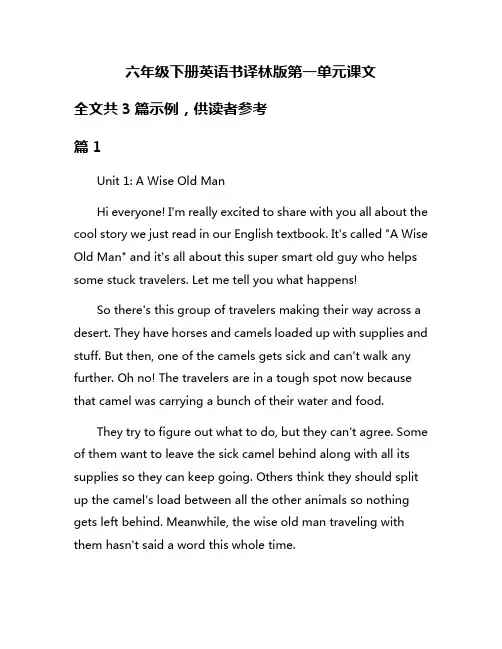 六年级下册英语书译林版第一单元课文

全文共 3 篇示例，供读者参考

篇 1

Unit 1: A Wise Old Man

Hi everyone! I'm really excited to share with you all about the cool story we just read in our English textbook. It's called "A Wise Old Man" and it's all about this super smart old guy who helps some stuck travelers. Let me tell you what happens!

So there's this group of travelers making their way across a desert. They have horses and camels loaded up with supplies and stuff. But then, one of the camels gets sick and can't walk any further. Oh no! The travelers are in a tough spot now because that camel was carrying a bunch of their water and food.

They try to figure out what to do, but they can't agree. Some of them want to leave the sick camel behind along with all its supplies so they can keep going. Others think they should split up the camel's load between all the other animals so nothing gets left behind. Meanwhile, the wise old man traveling with them hasn't said a word this whole time.